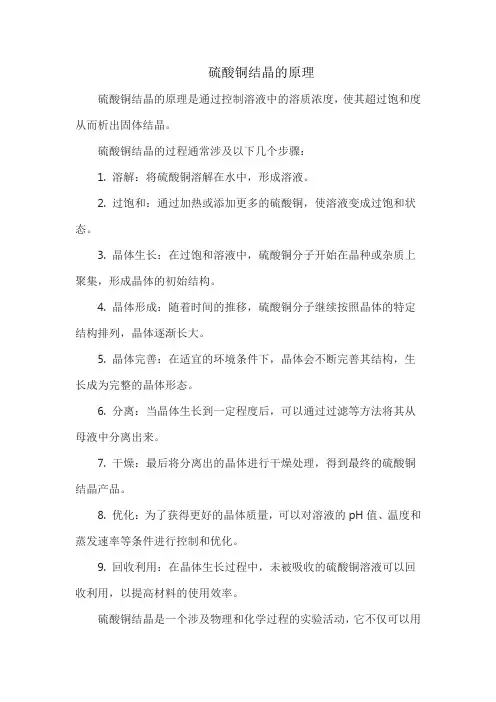 硫酸铜结晶的原理

硫酸铜结晶的原理是通过控制溶液中的溶质浓度，使其超过饱和度从而析出固体结晶。

硫酸铜结晶的过程通常涉及以下几个步骤：

1. 溶解：将硫酸铜溶解在水中，形成溶液。

2. 过饱和：通过加热或添加更多的硫酸铜，使溶液变成过饱和状态。

3. 晶体生长：在过饱和溶液中，硫酸铜分子开始在晶种或杂质上聚集，形成晶体的初始结构。

4. 晶体形成：随着时间的推移，硫酸铜分子继续按照晶体的特定结构排列，晶体逐渐长大。

5. 晶体完善：在适宜的环境条件下，晶体会不断完善其结构，生长成为完整的晶体形态。

6. 分离：当晶体生长到一定程度后，可以通过过滤等方法将其从母液中分离出来。

7. 干燥：最后将分离出的晶体进行干燥处理，得到最终的硫酸铜结晶产品。

8. 优化：为了获得更好的晶体质量，可以对溶液的 pH 值、温度和蒸发速率等条件进行控制和优化。

9. 回收利用：在晶体生长过程中，未被吸收的硫酸铜溶液可以回收利用，以提高材料的使用效率。

硫酸铜结晶是一个涉及物理和化学过程的实验活动，它不仅可以用